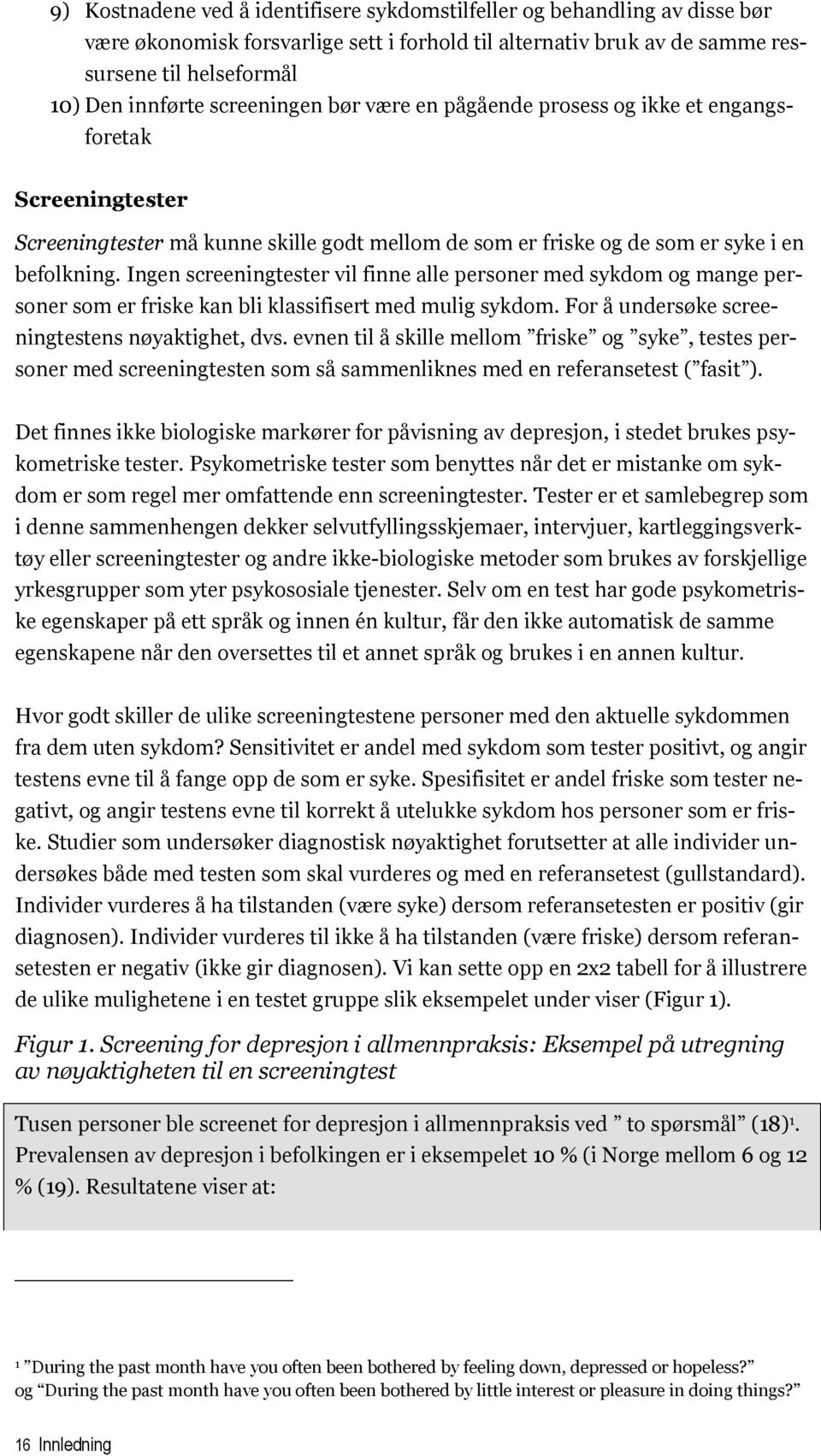 9) Kostnadene ved å identifisere sykdomstilfeller og behandling av disse bør være økonomisk forsvarlige sett i forhold til alternativ bruk av de samme ressursene til helseformål
10) Den innførte screeningen bør være en pågående prosess og ikke et engangsforetak

Screeningtester

Screeningtester må kunne skille godt mellom de som er friske og de som er syke i en befolkning. Ingen screeningtester vil finne alle personer med sykdom og mange personer som er friske kan bli klassifisert med mulig sykdom. For å undersøke screeningtestens nøyaktighet, dvs. evnen til å skille mellom ”friske” og ”syke”, testes personer med screeningtesten som så sammenliknes med en referansetest (”fasit”).

Det finnes ikke biologiske markører for påvisning av depresjon, i stedet brukes psykometriske tester. Psykometriske tester som benyttes når det er mistanke om sykdom er som regel mer omfattende enn screeningtester. Tester er et samlebegrep som i denne sammenhengen dekker selvutfyllingsskjemaer, intervjuer, kartleggingsverktøy eller screeningtester og andre ikke-biologiske metoder som brukes av forskjellige yrkesgrupper som yter psykososiale tjenester. Selv om en test har gode psykometriske egenskaper på ett språk og innen én kultur, får den ikke automatisk de samme egenskapene når den oversettes til et annet språk og brukes i en annen kultur.

Hvor godt skiller de ulike screeningtestene personer med den aktuelle sykdommen fra dem uten sykdom? Sensitivitet er andel med sykdom som tester positivt, og angir testens evne til å fange opp de som er syke. Spesifisitet er andel friske som tester negativt, og angir testens evne til korrekt å utelukke sykdom hos personer som er friske. Studier som undersøker diagnostisk nøyaktighet forutsetter at alle individer undersøkes både med testen som skal vurderes og med en referansetest (gullstandard). Individer vurderes å ha tilstanden (være syke) dersom referansetesten er positiv (gir diagnosen). Individer vurderes til ikke å ha tilstanden (være friske) dersom referansetesten er negativ (ikke gir diagnosen). Vi kan sette opp en 2x2 tabell for å illustrere de ulike mulighetene i en testet gruppe slik eksempelet under viser (Figur 1).

Figur 1. Screening for depresjon i allmennpraksis: Eksempel på utregning av nøyaktigheten til en screeningtest

Tusen personer ble screenet for depresjon i allmennpraksis ved ” to spørsmål” (18)$^1$. Prevalensen av depresjon i befolkingen er i eksempelet 10 % (i Norge mellom 6 og 12 % (19). Resultatene viser at:

$^1$ ”During the past month have you often been bothered by feeling down, depressed or hopeless?” og “During the past month have you often been bothered by little interest or pleasure in doing things?”

16 Innledning